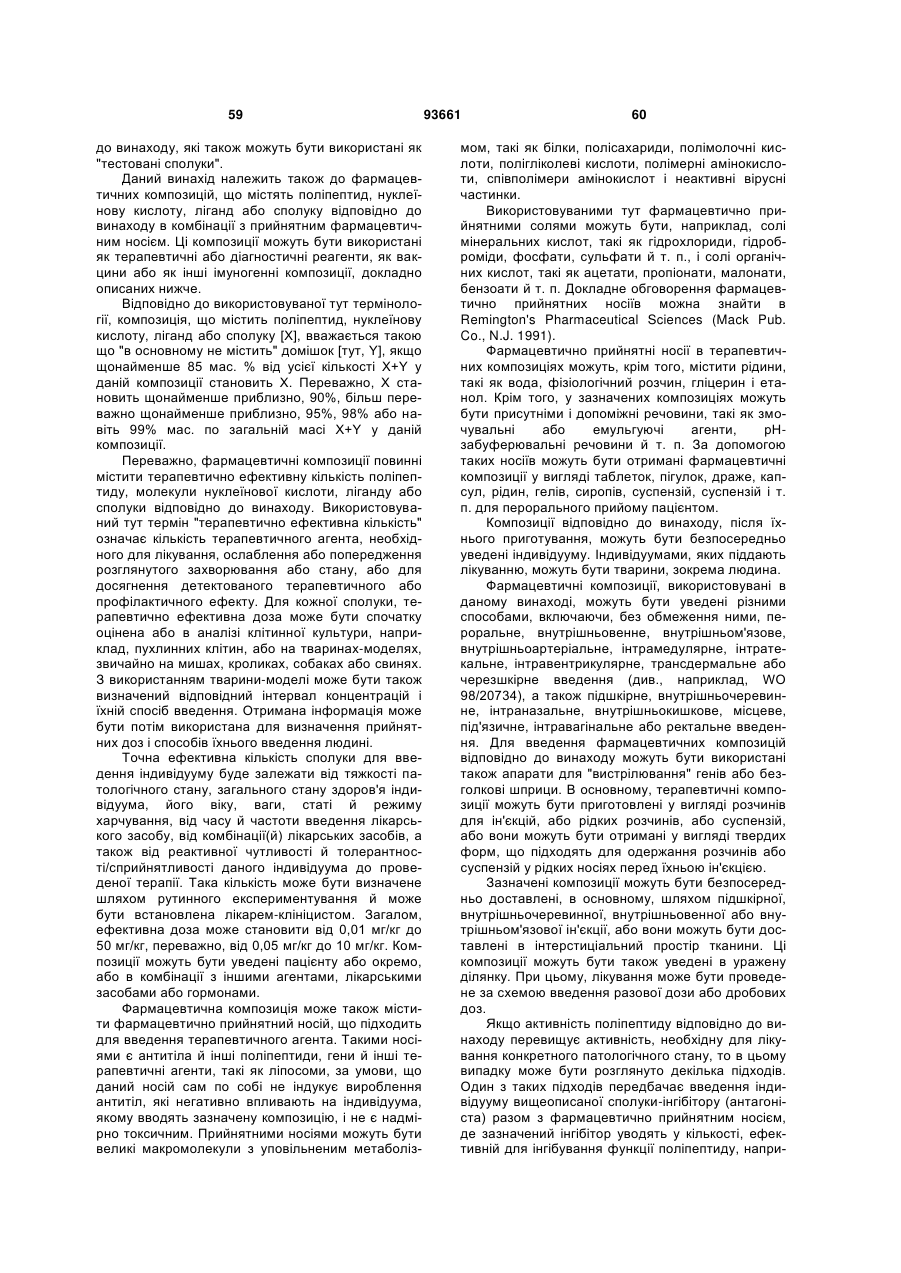 59 93661 60

до винаходу, які також можуть бути використані як "тестовані сполуки".

Даний винахід належить також до фармацевтичних композицій, що містять поліпептид, нуклеїнову кислоту, ліганд або сполуку відповідно до винаходу в комбінації з прийнятним фармацевтичним носієм. Ці композиції можуть бути використані як терапевтичні або діагностичні реагенти, як вакцини або як інші імуногенні композиції, докладно описаних нижче.

Відповідно до використовуваної тут термінології, композиція, що містить поліпептид, нуклеїнову кислоту, ліганд або сполуку [X], вважається такою що "в основному не містить" домішок [тут, Y], якщо щонайменше 85 мас. % від усієї кількості X+Y у даній композиції становить X. Переважно, X становить щонайменше приблизно, 90%, більш переважно щонайменше приблизно, 95%, 98% або навіть 99% мас. по загальній масі X+Y у даній композиції.

Переважно, фармацевтичні композиції повинні містити терапевтично ефективну кількість поліпептиду, молекули нуклеїнової кислоти, ліганду або сполуки відповідно до винаходу. Використовуваний тут термін "терапевтично ефективна кількість" означає кількість терапевтичного агента, необхідного для лікування, ослаблення або попередження розглянутого захворювання або стану, або для досягнення детектованого терапевтичного або профілактичного ефекту. Для кожної сполуки, терапевтично ефективна доза може бути спочатку оцінена або в аналізі клітинної культури, наприклад, пухлинних клітин, або на тваринах-моделях, звичайно на мишах, кроликах, собаках або свинях. З використанням тварини-моделі може бути також визначений відповідний інтервал концентрацій і їхній спосіб введення. Отримана інформація може бути потім використана для визначення прийнятних доз і способів їхнього введення людині.

Точна ефективна кількість сполуки для введення індивідууму буде залежати від тяжкості патологічного стану, загального стану здоров'я індивідуума, його віку, ваги, статі й режиму харчування, від часу й частоти введення лікарського засобу, від комбінації(й) лікарських засобів, а також від реактивної чутливості й толерантності/сприйнятливості даного індивідуума до проведеної терапії. Така кількість може бути визначене шляхом рутинного експериментування й може бути встановлена лікарем-клініцистом. Загалом, ефективна доза може становити від 0,01 мг/кг до 50 мг/кг, переважно, від 0,05 мг/кг до 10 мг/кг. Композиції можуть бути уведені пацієнту або окремо, або в комбінації з іншими агентами, лікарськими засобами або гормонами.

Фармацевтична композиція може також містити фармацевтично прийнятний носій, що підходить для введення терапевтичного агента. Такими носіями є антитіла й інші поліпептиди, гени й інші терапевтичні агенти, такі як ліпосоми, за умови, що даний носій сам по собі не індукує вироблення антитіл, які негативно впливають на індивідуума, якому вводять зазначену композицію, і не є надмірно токсичним. Прийнятними носіями можуть бути великі макромолекули з уповільненим метаболізмом, такі як білки, полісахариди, полімолочні кислоти, полігліколеві кислоти, полімерні амінокислоти, співполімери амінокислот і неактивні вірусні частинки.

Використовуваними тут фармацевтично прийнятними солями можуть бути, наприклад, солі мінеральних кислот, такі як гідрохлориди, гідроброміди, фосфати, сульфати й т. п., і солі органічних кислот, такі як ацетати, пропіонати, малонати, бензоати й т. п. Докладне обговорення фармацевтично прийнятних носіїв можна знайти в Remington's Pharmaceutical Sciences (Mack Pub. Co., N.J. 1991).

Фармацевтично прийнятні носії в терапевтичних композиціях можуть, крім того, містити рідини, такі як вода, фізіологічний розчин, гліцерин і етанол. Крім того, у зазначених композиціях можуть бути присутніми і допоміжні речовини, такі як змочувальні або емульгуючі агенти, pH-забуферювальні речовини й т. п. За допомогою таких носіїв можуть бути отримані фармацевтичні композиції у вигляді таблеток, пігулок, драже, капсул, рідин, гелів, сиропів, суспензій, суспензій і т. п. для перорального прийому пацієнтом.

Композиції відповідно до винаходу, після їхнього приготування, можуть бути безпосередньо уведені індивідууму. Індивідуумами, яких піддають лікуванню, можуть бути тварини, зокрема людина.

Фармацевтичні композиції, використовувані в даному винаході, можуть бути уведені різними способами, включаючи, без обмеження ними, пероральне, внутрішньовенне, внутрішньом'язове, внутрішньоартеріальне, інтрамедулярне, інтратекальне, інтравентрикулярне, трансдермальне або черезшкірне введення (див., наприклад, WO 98/20734), а також підшкірне, внутрішньочеревинне, інтраназальне, внутрішньокишкове, місцеве, під'язичне, інтравагінальне або ректальне введення. Для введення фармацевтичних композицій відповідно до винаходу можуть бути використані також апарати для "вистрілювання" генів або безголкові шприци. В основному, терапевтичні композиції можуть бути приготовлені у вигляді розчинів для ін'єкцій, або рідких розчинів, або суспензій, або вони можуть бути отримані у вигляді твердих форм, що підходять для одержання розчинів або суспензій у рідких носіях перед їхньою ін'єкцією.

Зазначені композиції можуть бути безпосередньо доставлені, в основному, шляхом підшкірної, внутрішньочеревинної, внутрішньовенної або внутрішньом'язової ін'єкції, або вони можуть бути доставлені в інтерстиціальний простір тканини. Ці композиції можуть бути також уведені в уражену ділянку. При цьому, лікування може бути проведене за схемою введення разової дози або дробових доз.

Якщо активність поліпептиду відповідно до винаходу перевищує активність, необхідну для лікування конкретного патологічного стану, то в цьому випадку може бути розглянуто декілька підходів. Один з таких підходів передбачає введення індивідууму вищеописаної сполуки-інгібітору (антагоніста) разом з фармацевтично прийнятним носієм, де зазначений інгібітор уводять у кількості, ефективній для інгібування функції поліпептиду, напри-